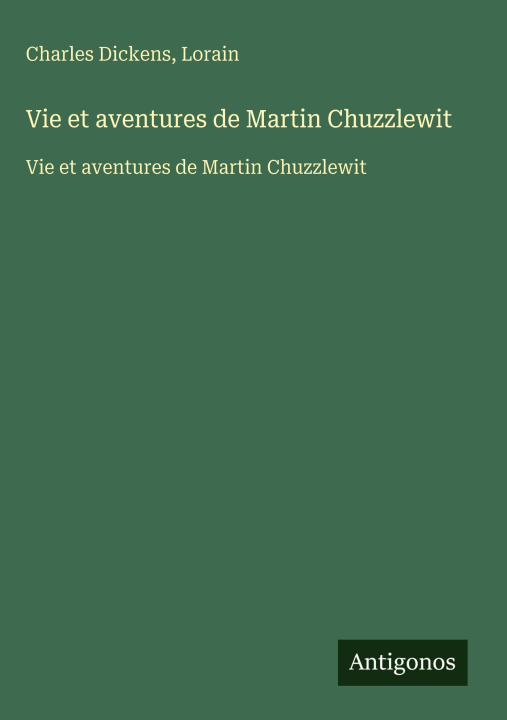 Charles Dickens, Lorain

Vie et aventures de Martin Chuzzlewit

Vie et aventures de Martin Chuzzlewit

Antigonos